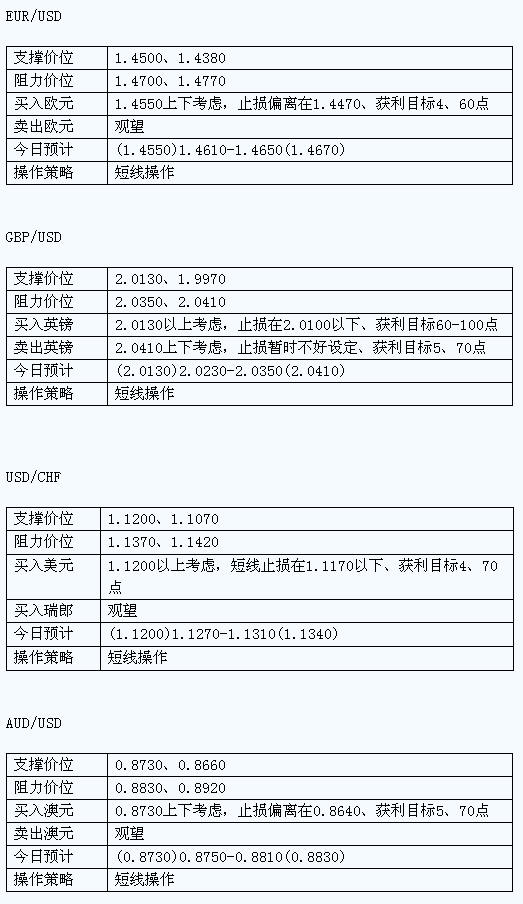 EUR/USD

| 支撑价位 | 1.4500、1.4380 |
|---|---|
| 阻力价位 | 1.4700、1.4770 |
| 买入欧元 | 1.4550上下考虑，止损偏离在1.4470、获利目标4、60点 |
| 卖出欧元 | 观望 |
| 今日预计 | (1.4550)1.4610-1.4650(1.4670) |
| 操作策略 | 短线操作 |

GBP/USD

| 支撑价位 | 2.0130、1.9970 |
|---|---|
| 阻力价位 | 2.0350、2.0410 |
| 买入英镑 | 2.0130以上考虑，止损在2.0100以下、获利目标60-100点 |
| 卖出英镑 | 2.0410上下考虑，止损暂时不好设定、获利目标5、70点 |
| 今日预计 | (2.0130)2.0230-2.0350(2.0410) |
| 操作策略 | 短线操作 |

USD/CHF

| 支撑价位 | 1.1200、1.1070 |
|---|---|
| 阻力价位 | 1.1370、1.1420 |
| 买入美元 | 1.1200以上考虑，短线止损在1.1170以下、获利目标4、70点 |
| 买入瑞郎 | 观望 |
| 今日预计 | (1.1200)1.1270-1.1310(1.1340) |
| 操作策略 | 短线操作 |

AUD/USD

| 支撑价位 | 0.8730、0.8660 |
|---|---|
| 阻力价位 | 0.8830、0.8920 |
| 买入澳元 | 0.8730上下考虑，止损偏离在0.8640、获利目标5、70点 |
| 卖出澳元 | 观望 |
| 今日预计 | (0.8730)0.8750-0.8810(0.8830) |
| 操作策略 | 短线操作 |